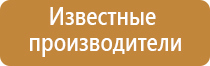 Известные производители